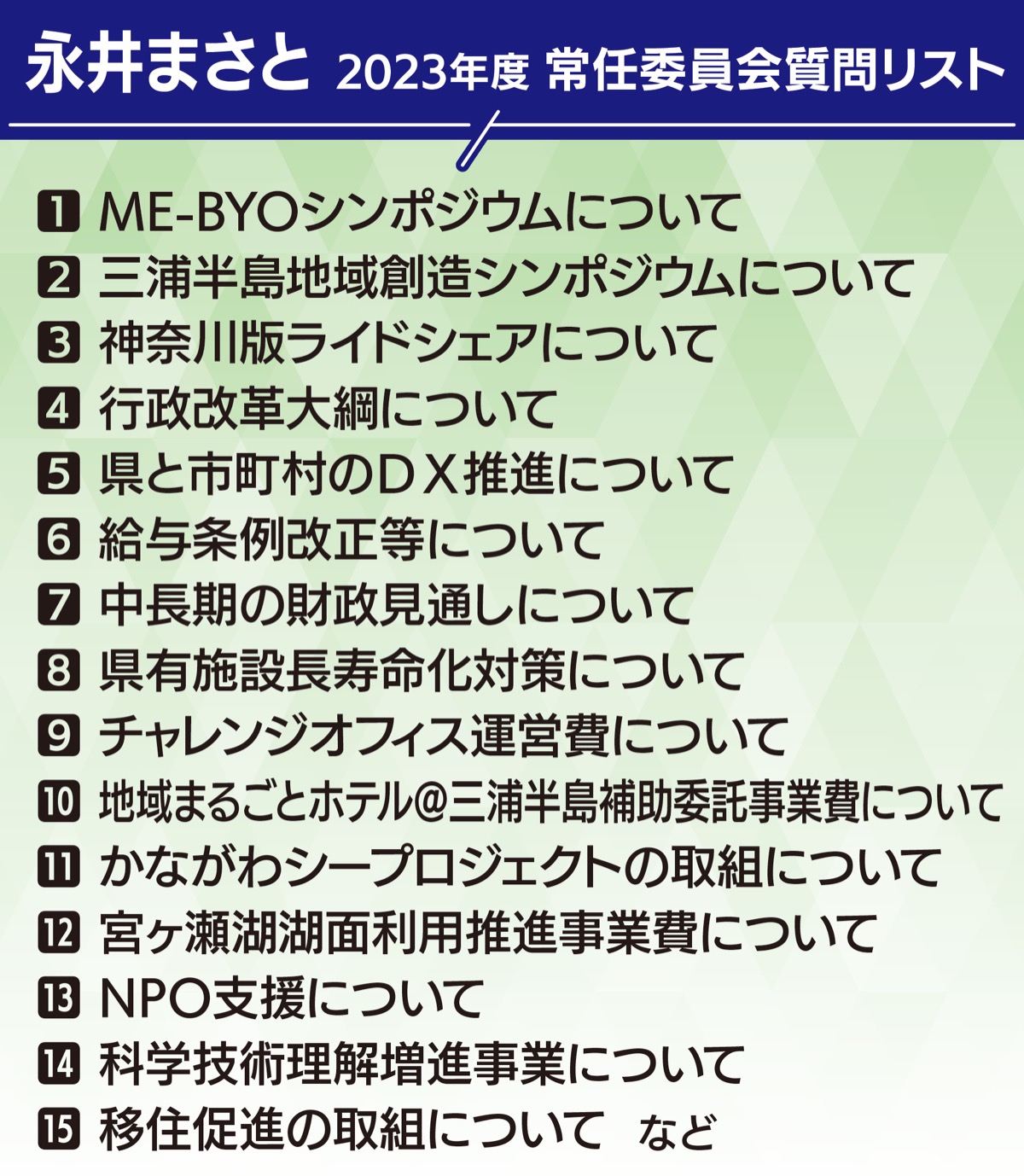 永井まさと 2023年度 常任委員会質問リスト

1 ME-BYOシンポジウムについて
2 三浦半島地域創造シンポジウムについて
3 神奈川版ライドシェアについて
4 行政改革大綱について
5 県と市町村のＤＸ推進について
6 給与条例改正等について
7 中長期の財政見通しについて
8 県有施設長寿命化対策について
9 チャレンジオフィス運営費について
10 地域まるごとホテル@三浦半島補助委託事業費について
11 かながわシープロジェクトの取組について
12 宮ヶ瀬湖湖面利用推進事業費について
13 NPO支援について
14 科学技術理解増進事業について
15 移住促進の取組について など